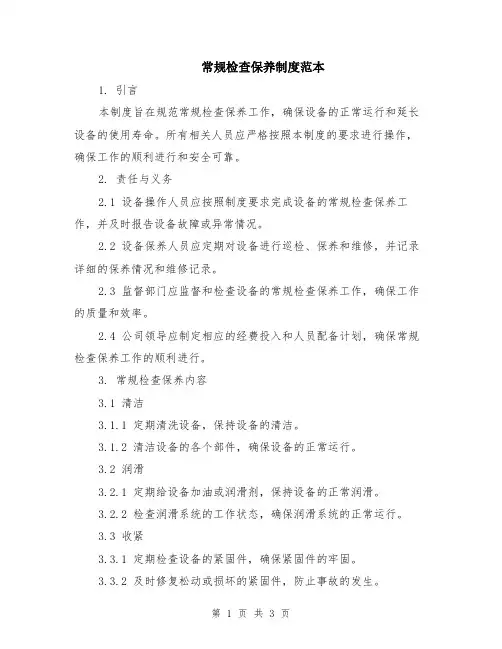 常规检查保养制度范本

1. 引言

本制度旨在规范常规检查保养工作，确保设备的正常运行和延长设备的使用寿命。所有相关人员应严格按照本制度的要求进行操作，确保工作的顺利进行和安全可靠。

2. 责任与义务

2.1 设备操作人员应按照制度要求完成设备的常规检查保养工作，并及时报告设备故障或异常情况。

2.2 设备保养人员应定期对设备进行巡检、保养和维修，并记录详细的保养情况和维修记录。

2.3 监督部门应监督和检查设备的常规检查保养工作，确保工作的质量和效率。

2.4 公司领导应制定相应的经费投入和人员配备计划，确保常规检查保养工作的顺利进行。

3. 常规检查保养内容

3.1 清洁

3.1.1 定期清洗设备，保持设备的清洁。

3.1.2 清洁设备的各个部件，确保设备的正常运行。

3.2 润滑

3.2.1 定期给设备加油或润滑剂，保持设备的正常润滑。

3.2.2 检查润滑系统的工作状态，确保润滑系统的正常运行。

3.3 收紧

3.3.1 定期检查设备的紧固件，确保紧固件的牢固。

3.3.2 及时修复松动或损坏的紧固件，防止事故的发生。

第 1 页 共 3 页